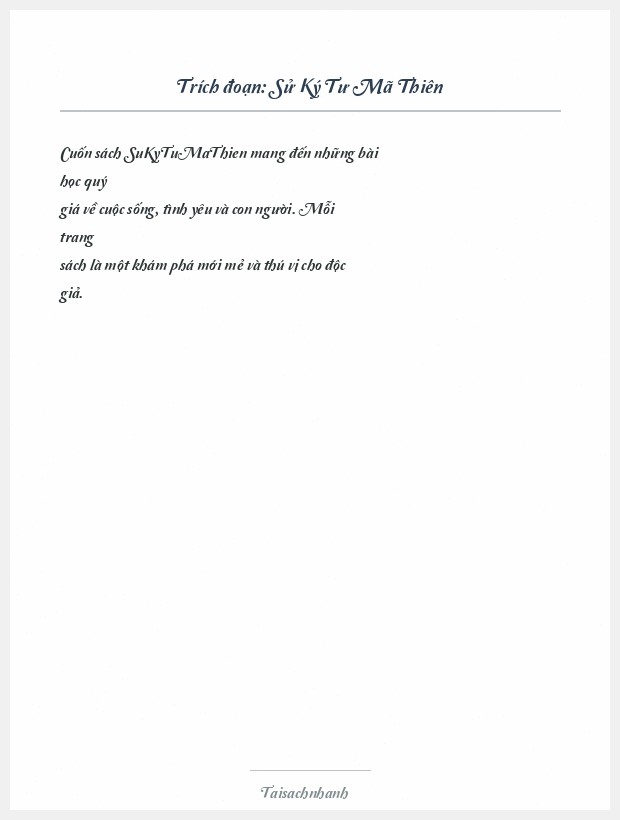 Trích đoạn: Sử Ký Tư Mã Thiên

Cuốn sách SuKyTuMaThien mang đến những bài học quý giá về cuộc sống, tình yêu và con người. Mỗi trang sách là một khám phá mới mẻ và thú vị cho độc giả.

Taisachnhanh